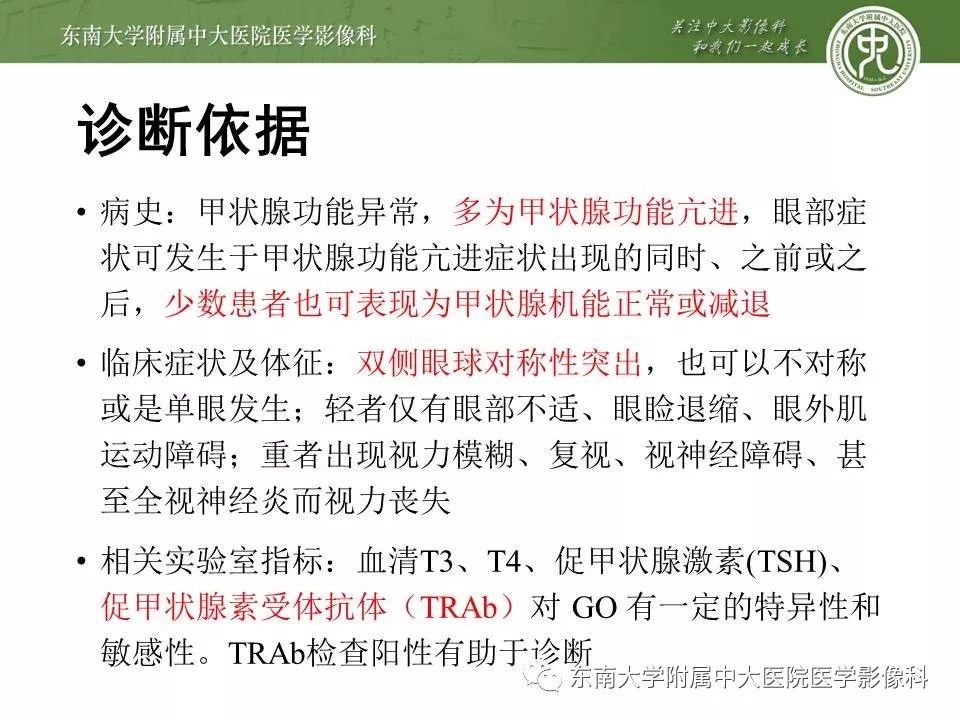 东南大学附属中大医院医学影像科

关注中大影像科
和我们一起成长

诊断依据

• 病史：甲状腺功能异常，多为甲状腺功能亢进，眼部症状可发生于甲状腺功能亢进症状出现的同时、之前或之后，少数患者也可表现为甲状腺机能正常或减退

• 临床症状及体征：双侧眼球对称性突出，也可以不对称或是单眼发生；轻者仅有眼部不适、眼睑退缩、眼外肌运动障碍；重者出现视力模糊、复视、视神经障碍、甚至全视神经炎而视力丧失

• 相关实验室指标：血清T3、T4、促甲状腺激素(TSH)、促甲状腺素受体抗体（TRAb）对GO有一定的特异性和敏感性。TRAb检查阳性有助于诊断

东南大学附属中大医院医学影像科